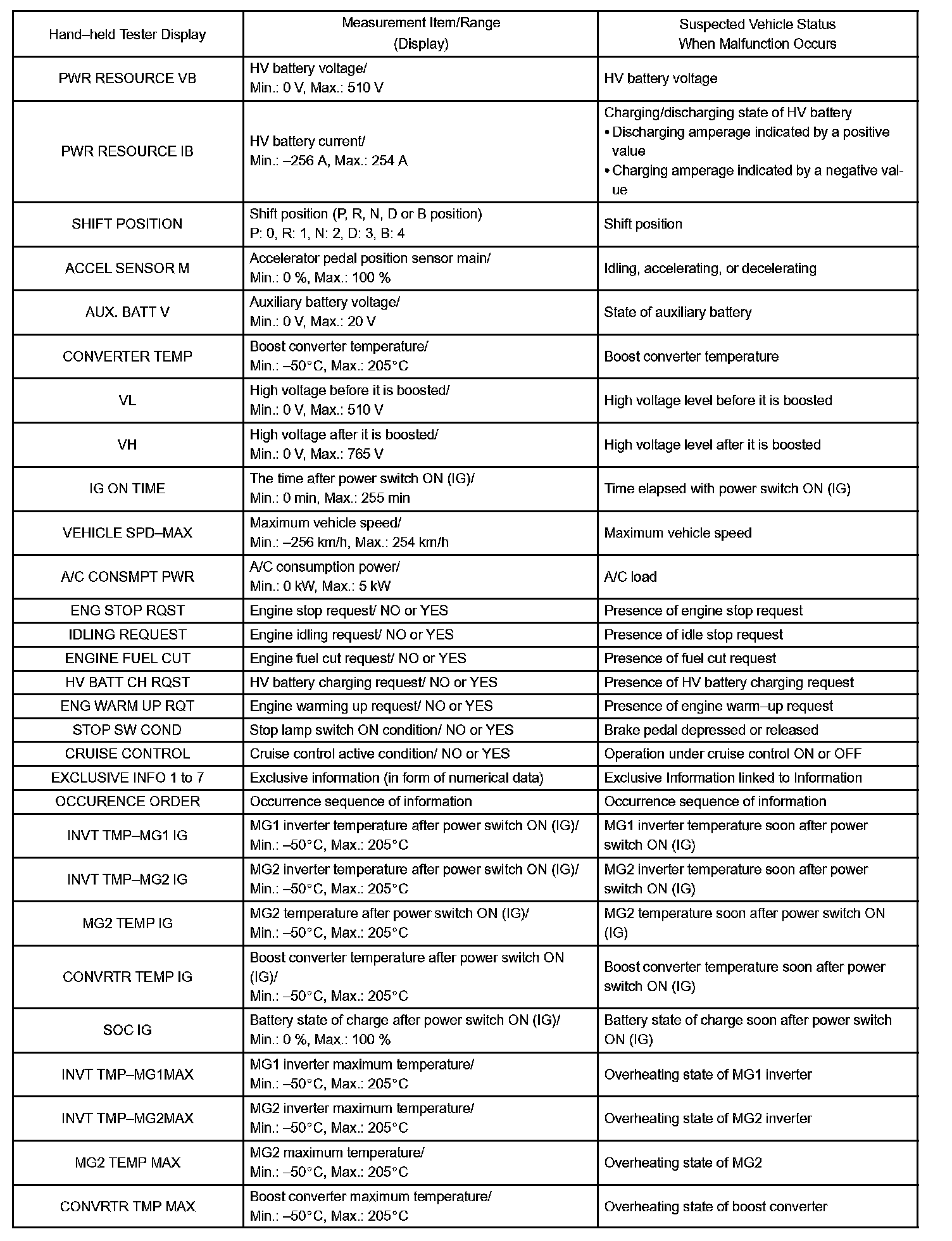 | Hand–held Tester Display | Measurement Item/Range (Display) | Suspected Vehicle Status When Malfunction Occurs |
|---|---|---|
| PWR RESOURCE VB | HV battery voltage/ Min.: 0 V, Max.: 510 V | HV battery voltage |
| PWR RESOURCE IB | HV battery current/ Min.: –256 A, Max.: 254 A | Charging/discharging state of HV battery • Discharging amperage indicated by a positive value • Charging amperage indicated by a negative value |
| SHIFT POSITION | Shift position (P, R, N, D or B position) P: 0, R: 1, N: 2, D: 3, B: 4 | Shift position |
| ACCEL SENSOR M | Accelerator pedal position sensor main/ Min.: 0 %, Max.: 100 % | Idling, accelerating, or decelerating |
| AUX. BATT V | Auxiliary battery voltage/ Min.: 0 V, Max.: 20 V | State of auxiliary battery |
| CONVERTER TEMP | Boost converter temperature/ Min.: –50°C, Max.: 205°C | Boost converter temperature |
| VL | High voltage before it is boosted/ Min.: 0 V, Max.: 510 V | High voltage level before it is boosted |
| VH | High voltage after it is boosted/ Min.: 0 V, Max.: 765 V | High voltage level after it is boosted |
| IG ON TIME | The time after power switch ON (IG)/ Min.: 0 min, Max.: 255 min | Time elapsed with power switch ON (IG) |
| VEHICLE SPD–MAX | Maximum vehicle speed/ Min.: –256 km/h, Max.: 254 km/h | Maximum vehicle speed |
| A/C CONSMPT PWR | A/C consumption power/ Min.: 0 kW, Max.: 5 kW | A/C load |
| ENG STOP RQST | Engine stop request/ NO or YES | Presence of engine stop request |
| IDLING REQUEST | Engine idling request/ NO or YES | Presence of idle stop request |
| ENGINE FUEL CUT | Engine fuel cut request/ NO or YES | Presence of fuel cut request |
| HV BATT CH RQST | HV battery charging request/ NO or YES | Presence of HV battery charging request |
| ENG WARM UP RQT | Engine warming up request/ NO or YES | Presence of engine warm–up request |
| STOP SW COND | Stop lamp switch ON condition/ NO or YES | Brake pedal depressed or released |
| CRUISE CONTROL | Cruise control active condition/ NO or YES | Operation under cruise control ON or OFF |
| EXCLUSIVE INFO 1 to 7 | Exclusive information (in form of numerical data) | Exclusive Information linked to Information |
| OCCURENCE ORDER | Occurrence sequence of information | Occurrence sequence of information |
| INVT TMP–MG1 IG | MG1 inverter temperature after power switch ON (IG)/ Min.: –50°C, Max.: 205°C | MG1 inverter temperature soon after power switch ON (IG) |
| INVT TMP–MG2 IG | MG2 inverter temperature after power switch ON (IG)/ Min.: –50°C, Max.: 205°C | MG2 inverter temperature soon after power switch ON (IG) |
| MG2 TEMP IG | MG2 temperature after power switch ON (IG)/ Min.: –50°C, Max.: 205°C | MG2 temperature soon after power switch ON (IG) |
| CONVRTR TEMP IG | Boost converter temperature after power switch ON (IG)/ Min.: –50°C, Max.: 205°C | Boost converter temperature soon after power switch ON (IG) |
| SOC IG | Battery state of charge after power switch ON (IG)/ Min.: 0 %, Max.: 100 % | Battery state of charge soon after power switch ON (IG) |
| INVT TMP–MG1MAX | MG1 inverter maximum temperature/ Min.: –50°C, Max.: 205°C | Overheating state of MG1 inverter |
| INVT TMP–MG2MAX | MG2 inverter maximum temperature/ Min.: –50°C, Max.: 205°C | Overheating state of MG2 inverter |
| MG2 TEMP MAX | MG2 maximum temperature/ Min.: –50°C, Max.: 205°C | Overheating state of MG2 |
| CONVRTR TMP MAX | Boost converter maximum temperature/ Min.: –50°C, Max.: 205°C | Overheating state of boost converter |